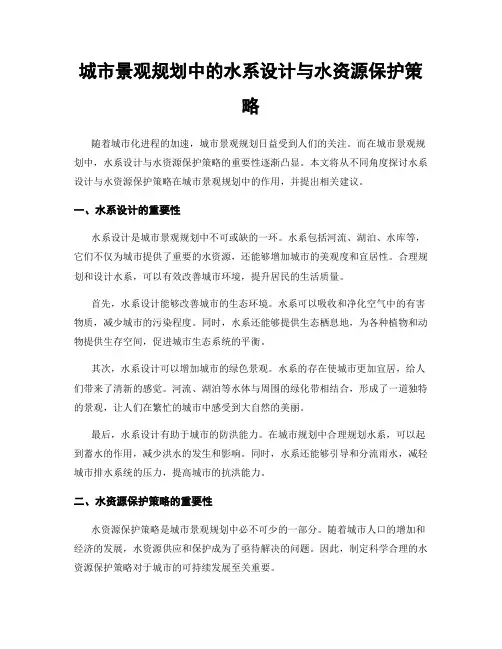 城市景观规划中的水系设计与水资源保护策略

随着城市化进程的加速，城市景观规划日益受到人们的关注。而在城市景观规划中，水系设计与水资源保护策略的重要性逐渐凸显。本文将从不同角度探讨水系设计与水资源保护策略在城市景观规划中的作用，并提出相关建议。

一、水系设计的重要性

水系设计是城市景观规划中不可或缺的一环。水系包括河流、湖泊、水库等，它们不仅为城市提供了重要的水资源，还能够增加城市的美观度和宜居性。合理规划和设计水系，可以有效改善城市环境，提升居民的生活质量。

首先，水系设计能够改善城市的生态环境。水系可以吸收和净化空气中的有害物质，减少城市的污染程度。同时，水系还能够提供生态栖息地，为各种植物和动物提供生存空间，促进城市生态系统的平衡。

其次，水系设计可以增加城市的绿色景观。水系的存在使城市更加宜居，给人们带来了清新的感觉。河流、湖泊等水体与周围的绿化带相结合，形成了一道独特的景观，让人们在繁忙的城市中感受到大自然的美丽。

最后，水系设计有助于城市的防洪能力。在城市规划中合理规划水系，可以起到蓄水的作用，减少洪水的发生和影响。同时，水系还能够引导和分流雨水，减轻城市排水系统的压力，提高城市的抗洪能力。

二、水资源保护策略的重要性

水资源保护策略是城市景观规划中必不可少的一部分。随着城市人口的增加和经济的发展，水资源供应和保护成为了亟待解决的问题。因此，制定科学合理的水资源保护策略对于城市的可持续发展至关重要。